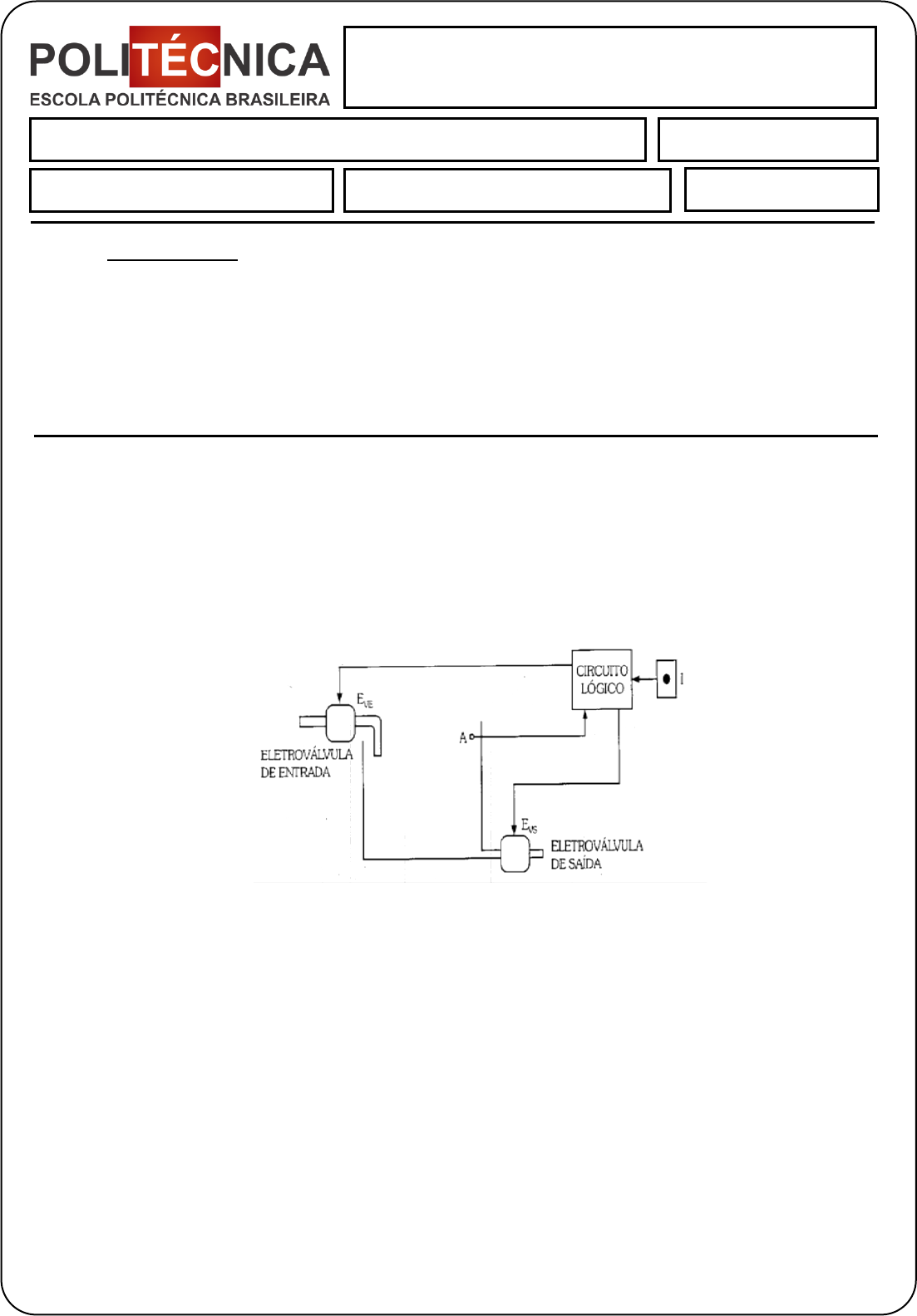 POLITÉCNICA
ESCOLA POLITÉCNICA BRASILEIRA

CIRCUITO LÓGICO

I

$E_{VE}$

ELETROVÁLVULA DE ENTRADA

A

$E_{VS}$

ELETROVÁLVULA DE SAÍDA